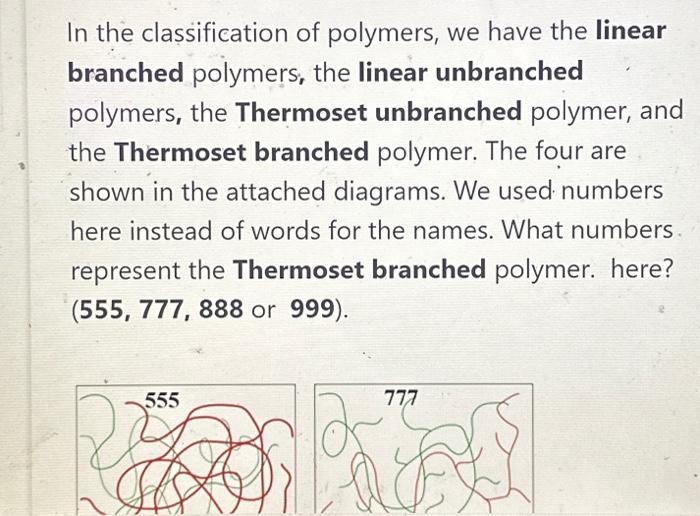 In the classification of polymers, we have the **linear branched** polymers, the **linear unbranched** polymers, the **Thermoset unbranched** polymer, and the **Thermoset branched** polymer. The four are shown in the attached diagrams. We used numbers here instead of words for the names. What numbers represent the **Thermoset branched** polymer. here? (**555, 777, 888** or **999**).

555

777